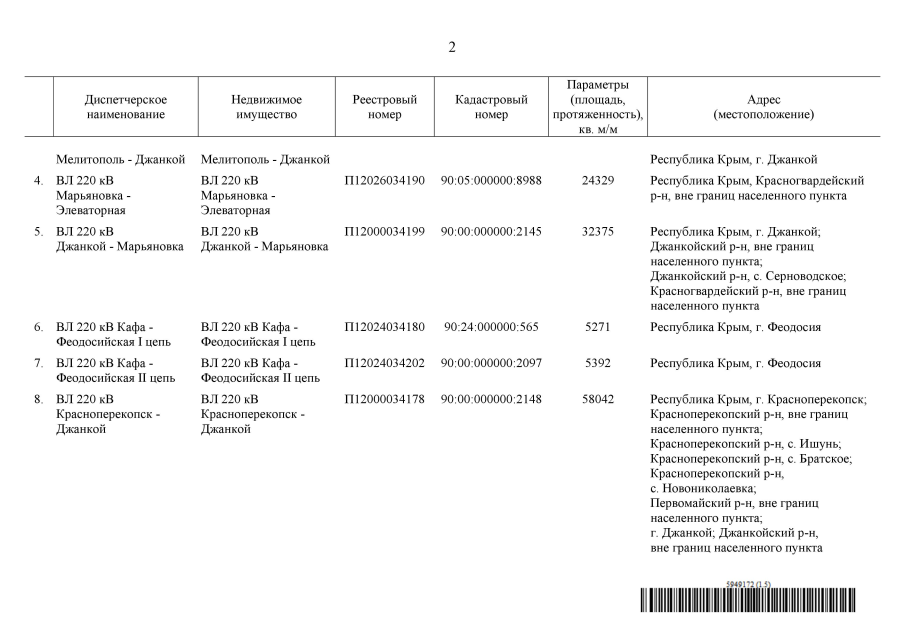 2

| | Диспетчерское наименование | Недвижимое имущество | Реестровый номер | Кадастровый номер | Параметры (площадь, протяженность), кв. м/м | Адрес (местоположение) |
|---|---|---|---|---|---|---|
| | Мелитополь - Джанкой | Мелитополь - Джанкой | | | | Республика Крым, г. Джанкой |
| 4. | ВЛ 220 кВ Марьяновка - Элеваторная | ВЛ 220 кВ Марьяновка - Элеваторная | П12026034190 | 90:05:000000:8988 | 24329 | Республика Крым, Красногвардейский р-н, вне границ населенного пункта |
| 5. | ВЛ 220 кВ Джанкой - Марьяновка | ВЛ 220 кВ Джанкой - Марьяновка | П12000034199 | 90:00:000000:2145 | 32375 | Республика Крым, г. Джанкой; Джанкойский р-н, вне границ населенного пункта; Джанкойский р-н, с. Серноводское; Красногвардейский р-н, вне границ населенного пункта |
| 6. | ВЛ 220 кВ Кафа - Феодосийская I цепь | ВЛ 220 кВ Кафа - Феодосийская I цепь | П12024034180 | 90:24:000000:565 | 5271 | Республика Крым, г. Феодосия |
| 7. | ВЛ 220 кВ Кафа - Феодосийская II цепь | ВЛ 220 кВ Кафа - Феодосийская II цепь | П12024034202 | 90:00:000000:2097 | 5392 | Республика Крым, г. Феодосия |
| 8. | ВЛ 220 кВ Красноперекопск - Джанкой | ВЛ 220 кВ Красноперекопск - Джанкой | П12000034178 | 90:00:000000:2148 | 58042 | Республика Крым, г. Красноперекопск; Красноперекопский р-н, вне границ населенного пункта; Красноперекопский р-н, с. Ишунь; Красноперекопский р-н, с. Братское; Красноперекопский р-н, с. Новониколаевка; Первомайский р-н, вне границ населенного пункта; г. Джанкой; Джанкойский р-н, вне границ населенного пункта |

5949122 (1.5)